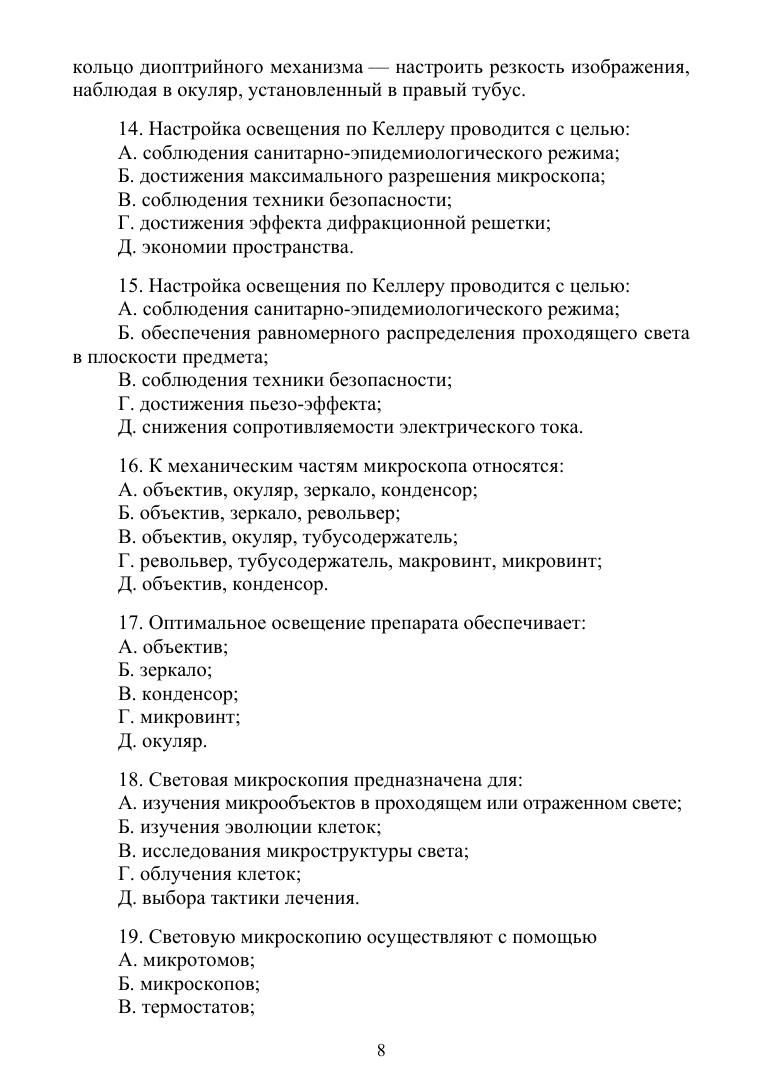 кольцо диоптрийного механизма — настроить резкость изображения, наблюдая в окуляр, установленный в правый тубус.

14. Настройка освещения по Келлеру проводится с целью:
А. соблюдения санитарно-эпидемиологического режима;
Б. достижения максимального разрешения микроскопа;
В. соблюдения техники безопасности;
Г. достижения эффекта дифракционной решетки;
Д. экономии пространства.

15. Настройка освещения по Келлеру проводится с целью:
А. соблюдения санитарно-эпидемиологического режима;
Б. обеспечения равномерного распределения проходящего света в плоскости предмета;
В. соблюдения техники безопасности;
Г. достижения пьезо-эффекта;
Д. снижения сопротивляемости электрического тока.

16. К механическим частям микроскопа относятся:
А. объектив, окуляр, зеркало, конденсор;
Б. объектив, зеркало, револьвер;
В. объектив, окуляр, тубусодержатель;
Г. револьвер, тубусодержатель, макровинт, микровинт;
Д. объектив, конденсор.

17. Оптимальное освещение препарата обеспечивает:
А. объектив;
Б. зеркало;
В. конденсор;
Г. микровинт;
Д. окуляр.

18. Световая микроскопия предназначена для:
А. изучения микрообъектов в проходящем или отраженном свете;
Б. изучения эволюции клеток;
В. исследования микроструктуры света;
Г. облучения клеток;
Д. выбора тактики лечения.

19. Световую микроскопию осуществляют с помощью
А. микротомов;
Б. микроскопов;
В. термостатов;

8